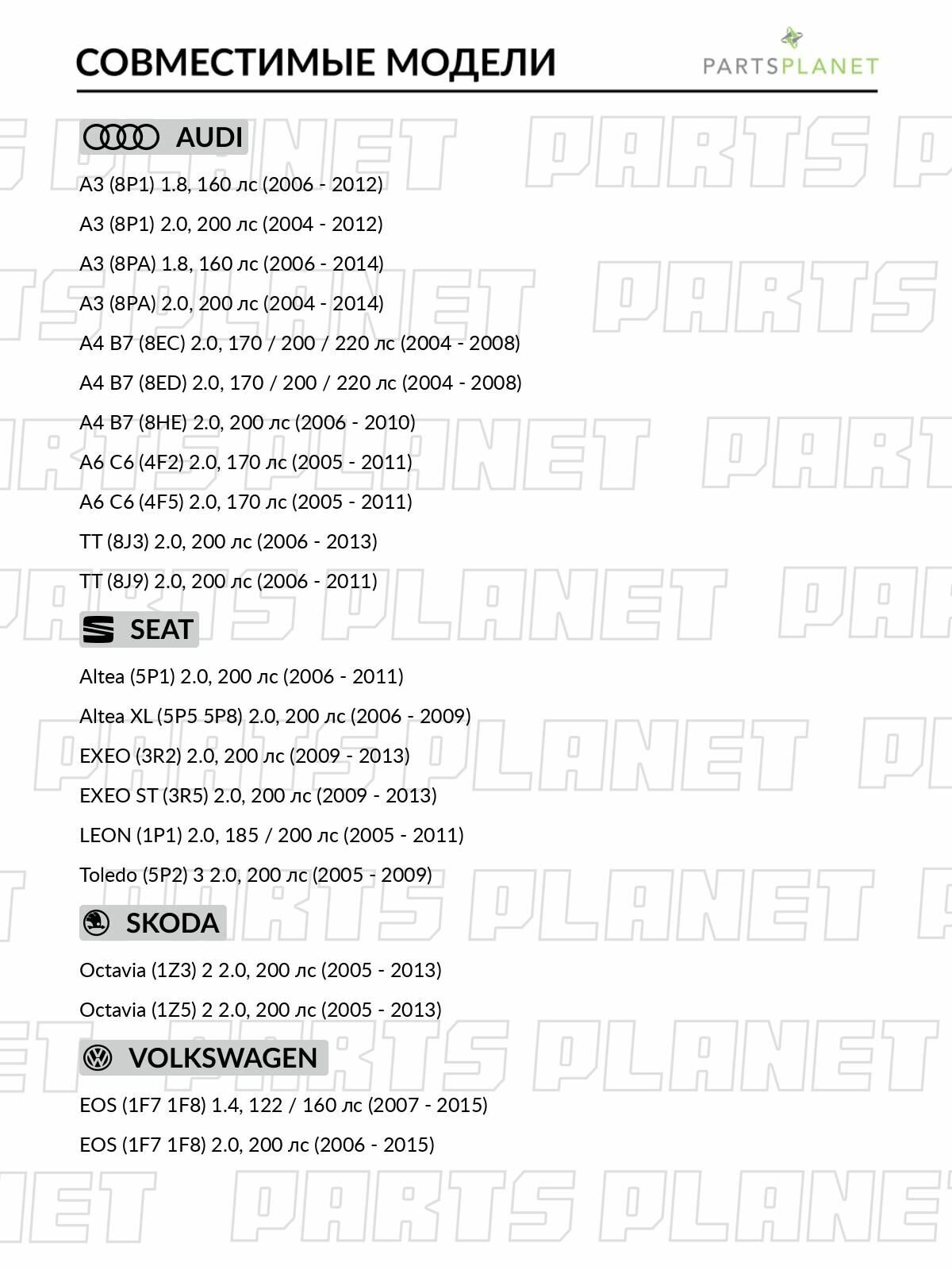 СОВМЕСТИМЫЕ МОДЕЛИ

PARTSPLANET

AUDI

A3 (8P1) 1.8, 160 лс (2006 - 2012)

A3 (8P1) 2.0, 200 лс (2004 - 2012)

A3 (8PA) 1.8, 160 лс (2006 - 2014)

A3 (8PA) 2.0, 200 лс (2004 - 2014)

A4 B7 (8EC) 2.0, 170 / 200 / 220 лс (2004 - 2008)

A4 B7 (8ED) 2.0, 170 / 200 / 220 лс (2004 - 2008)

A4 B7 (8HE) 2.0, 200 лс (2006 - 2010)

A6 C6 (4F2) 2.0, 170 лс (2005 - 2011)

A6 C6 (4F5) 2.0, 170 лс (2005 - 2011)

TT (8J3) 2.0, 200 лс (2006 - 2013)

TT (8J9) 2.0, 200 лс (2006 - 2011)

SEAT

Altea (5P1) 2.0, 200 лс (2006 - 2011)

Altea XL (5P5 5P8) 2.0, 200 лс (2006 - 2009)

EXEO (3R2) 2.0, 200 лс (2009 - 2013)

EXEO ST (3R5) 2.0, 200 лс (2009 - 2013)

LEON (1P1) 2.0, 185 / 200 лс (2005 - 2011)

Toledo (5P2) 3 2.0, 200 лс (2005 - 2009)

SKODA

Octavia (1Z3) 2 2.0, 200 лс (2005 - 2013)

Octavia (1Z5) 2 2.0, 200 лс (2005 - 2013)

VOLKSWAGEN

EOS (1F7 1F8) 1.4, 122 / 160 лс (2007 - 2015)

EOS (1F7 1F8) 2.0, 200 лс (2006 - 2015)

PARTS PLANET